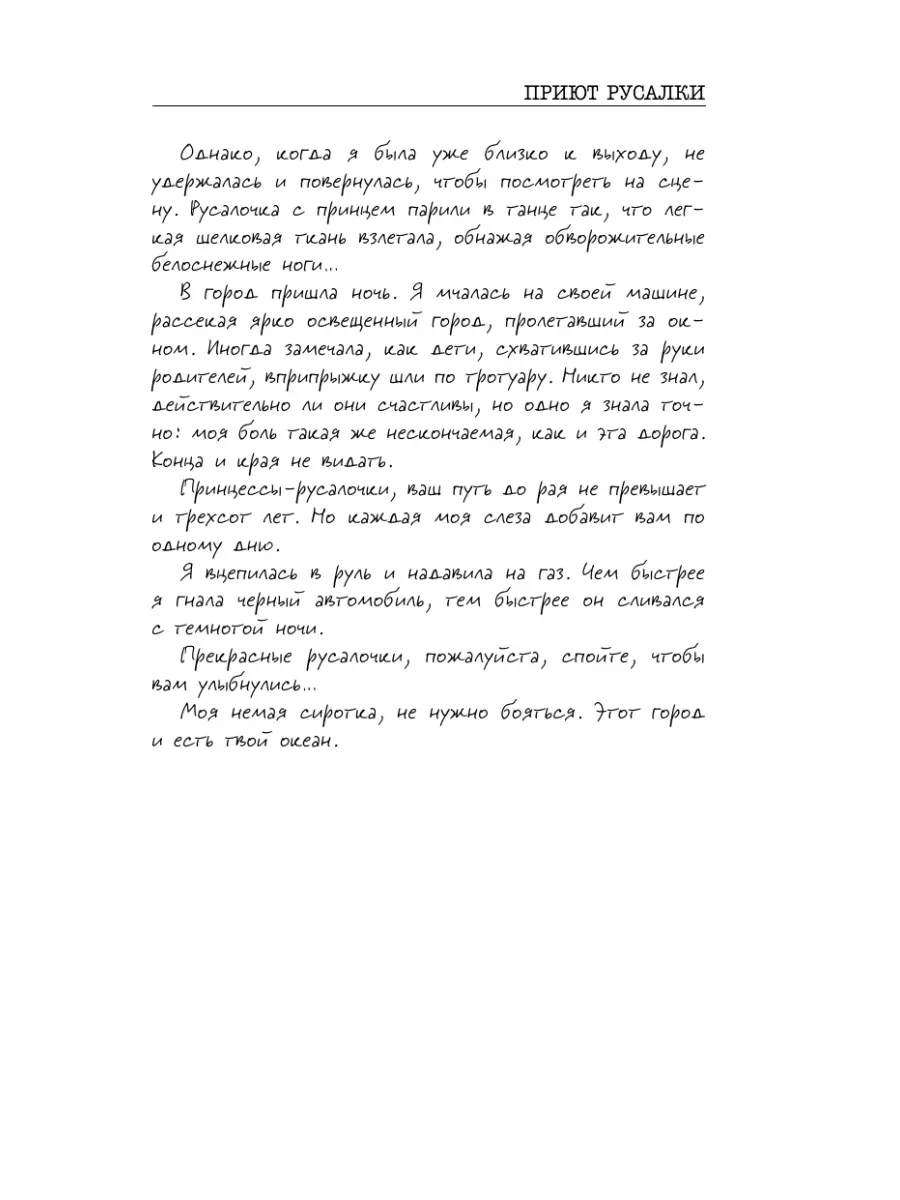 ПРИЮТ РУСАЛКИ

Однако, когда я была уже близко к выходу, не удержалась и повернулась, чтобы посмотреть на сцену. Русалочка с принцем парили в танце так, что легкая шелковая ткань взлетала, обнажая обворожительные белоснежные ноги...

В город пришла ночь. Я мчалась на своей машине, рассекая ярко освещенный город, пролетавший за окном. Иногда замечала, как дети, схватившись за руки родителей, вприпрыжку шли по тротуару. Никто не знал, действительно ли они счастливы, но одно я знала точно: моя боль такая же нескончаемая, как и эта дорога. Конца и края не видать.

Принцессы-русалочки, ваш путь до рая не превышает и трехсот лет. Но каждая моя слеза добавит вам по одному дню.

Я вцепилась в руль и надавила на газ. Чем быстрее я гнала черный автомобиль, тем быстрее он сливался с темнотой ночи.

Прекрасные русалочки, пожалуйста, спойте, чтобы вам улыбнулись...

Моя немая сиротка, не нужно бояться. Этот город и есть твой океан.